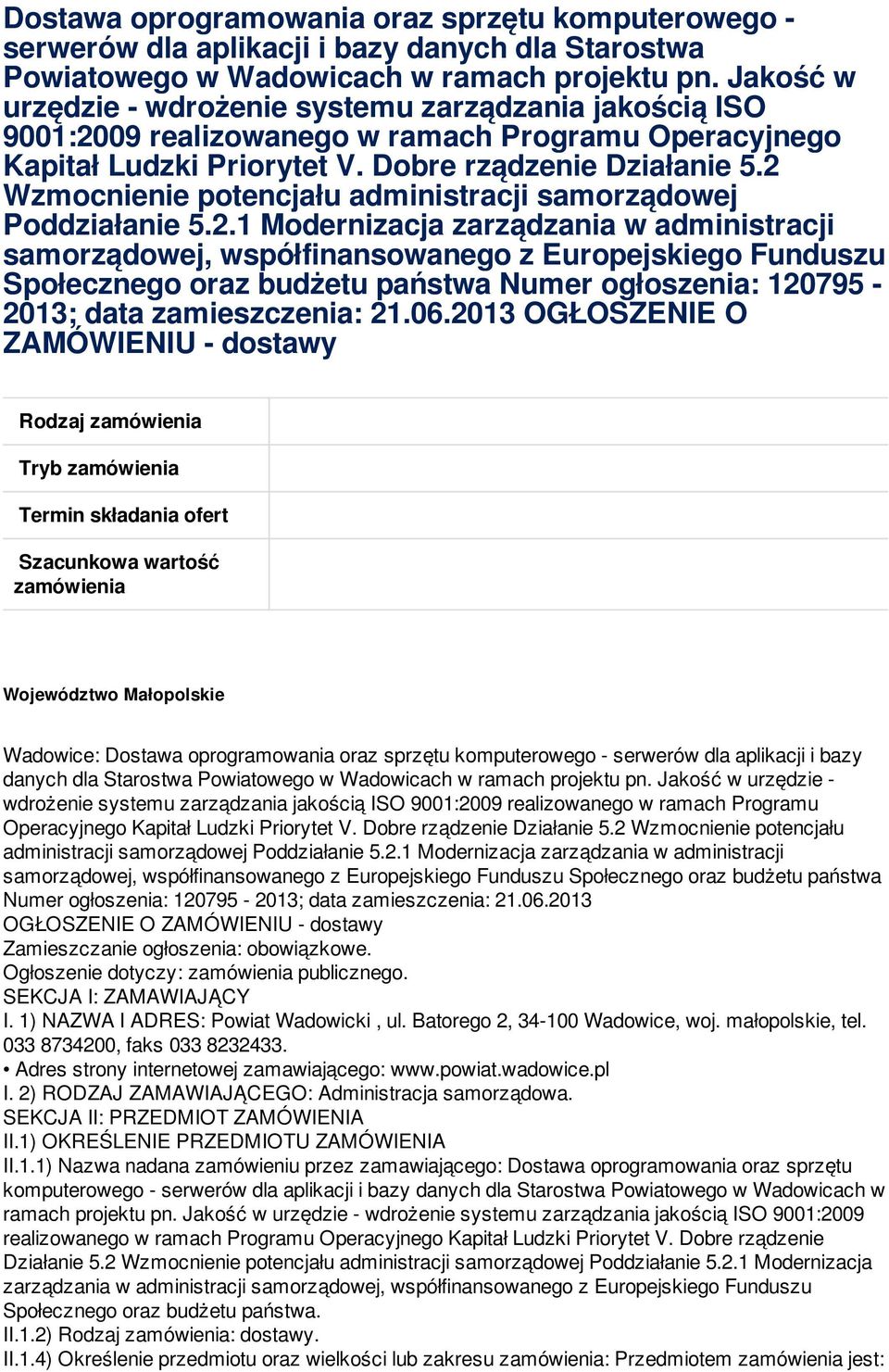 Dostawa oprogramowania oraz sprzętu komputerowego - serwerów dla aplikacji i bazy danych dla Starostwa Powiatowego w Wadowicach w ramach projektu pn. Jakość w urzędzie - wdrożenie systemu zarządzania jakością ISO 9001:2009 realizowanego w ramach Programu Operacyjnego Kapitał Ludzki Priorytet V. Dobre rządzenie Działanie 5.2 Wzmocnienie potencjału administracji samorządowej Poddziałanie 5.2.1 Modernizacja zarządzania w administracji samorządowej, współfinansowanego z Europejskiego Funduszu Społecznego oraz budżetu państwa Numer ogłoszenia: 120795 - 2013; data zamieszczenia: 21.06.2013 OGŁOSZENIE O ZAMÓWIENIU - dostawy

| Rodzaj zamówienia | |
|---|---|
| Tryb zamówienia | |
| Termin składania ofert | |
| Szacunkowa wartość zamówienia | |

Województwo Małopolskie

Wadowice: Dostawa oprogramowania oraz sprzętu komputerowego - serwerów dla aplikacji i bazy danych dla Starostwa Powiatowego w Wadowicach w ramach projektu pn. Jakość w urzędzie - wdrożenie systemu zarządzania jakością ISO 9001:2009 realizowanego w ramach Programu Operacyjnego Kapitał Ludzki Priorytet V. Dobre rządzenie Działanie 5.2 Wzmocnienie potencjału administracji samorządowej Poddziałanie 5.2.1 Modernizacja zarządzania w administracji samorządowej, współfinansowanego z Europejskiego Funduszu Społecznego oraz budżetu państwa
Numer ogłoszenia: 120795 - 2013; data zamieszczenia: 21.06.2013
OGŁOSZENIE O ZAMÓWIENIU - dostawy
Zamieszczanie ogłoszenia: obowiązkowe.
Ogłoszenie dotyczy: zamówienia publicznego.
SEKCJA I: ZAMAWIAJĄCY
I. 1) NAZWA I ADRES: Powiat Wadowicki , ul. Batorego 2, 34-100 Wadowice, woj. małopolskie, tel. 033 8734200, faks 033 8232433.
• Adres strony internetowej zamawiającego: www.powiat.wadowice.pl
I. 2) RODZAJ ZAMAWIAJĄCEGO: Administracja samorządowa.
SEKCJA II: PRZEDMIOT ZAMÓWIENIA
II.1) OKREŚLENIE PRZEDMIOTU ZAMÓWIENIA
II.1.1) Nazwa nadana zamówieniu przez zamawiającego: Dostawa oprogramowania oraz sprzętu komputerowego - serwerów dla aplikacji i bazy danych dla Starostwa Powiatowego w Wadowicach w ramach projektu pn. Jakość w urzędzie - wdrożenie systemu zarządzania jakością ISO 9001:2009 realizowanego w ramach Programu Operacyjnego Kapitał Ludzki Priorytet V. Dobre rządzenie Działanie 5.2 Wzmocnienie potencjału administracji samorządowej Poddziałanie 5.2.1 Modernizacja zarządzania w administracji samorządowej, współfinansowanego z Europejskiego Funduszu Społecznego oraz budżetu państwa.
II.1.2) Rodzaj zamówienia: dostawy.
II.1.4) Określenie przedmiotu oraz wielkości lub zakresu zamówienia: Przedmiotem zamówienia jest: